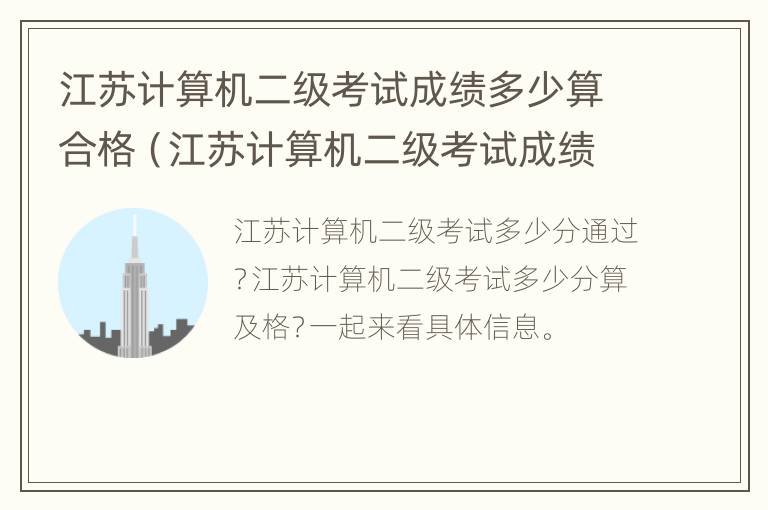 江苏计算机二级考试成绩多少算合格（江苏计算机二级考试成绩

江苏计算机二级考试多少分通过?江苏计算机二级考试多少分算及格?一起来看具体信息。